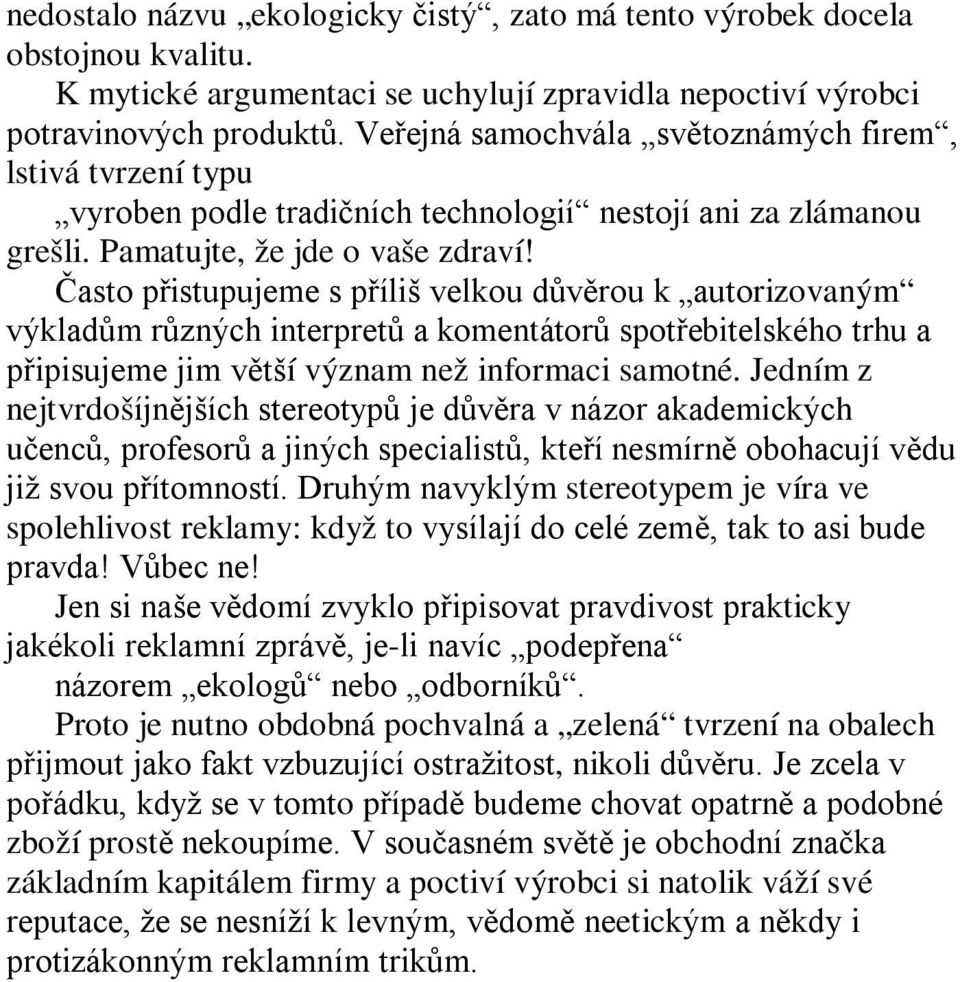 nedostalo názvu „ekologicky čistý“, zato má tento výrobek docela obstojnou kvalitu.

K mytické argumentaci se uchylují zpravidla nepoctiví výrobci potravinových produktů. Veřejná samochvála „světoznámých firem“, lstivá tvrzení typu
„vyroben podle tradičních technologií“ nestojí ani za zlámanou grešli. Pamatujte, že jde o vaše zdraví!

Často přistupujeme s příliš velkou důvěrou k „autorizovaným“ výkladům různých interpretů a komentátorů spotřebitelského trhu a připisujeme jim větší význam než informaci samotné. Jedním z nejtvrdošíjnějších stereotypů je důvěra v názor akademických učenců, profesorů a jiných specialistů, kteří nesmírně obohacují vědu již svou přítomností. Druhým navyklým stereotypem je víra ve spolehlivost reklamy: když to vysílají do celé země, tak to asi bude pravda! Vůbec ne!

Jen si naše vědomí zvyklo připisovat pravdivost prakticky jakékoli reklamní zprávě, je-li navíc „podepřena“
názorem „ekologů“ nebo „odborníků“.

Proto je nutno obdobná pochvalná a „zelená“ tvrzení na obalech přijmout jako fakt vzbuzující ostražitost, nikoli důvěru. Je zcela v pořádku, když se v tomto případě budeme chovat opatrně a podobné zboží prostě nekoupíme. V současném světě je obchodní značka základním kapitálem firmy a poctiví výrobci si natolik váží své reputace, že se nesníží k levným, vědomě neetickým a někdy i protizákonným reklamním trikům.